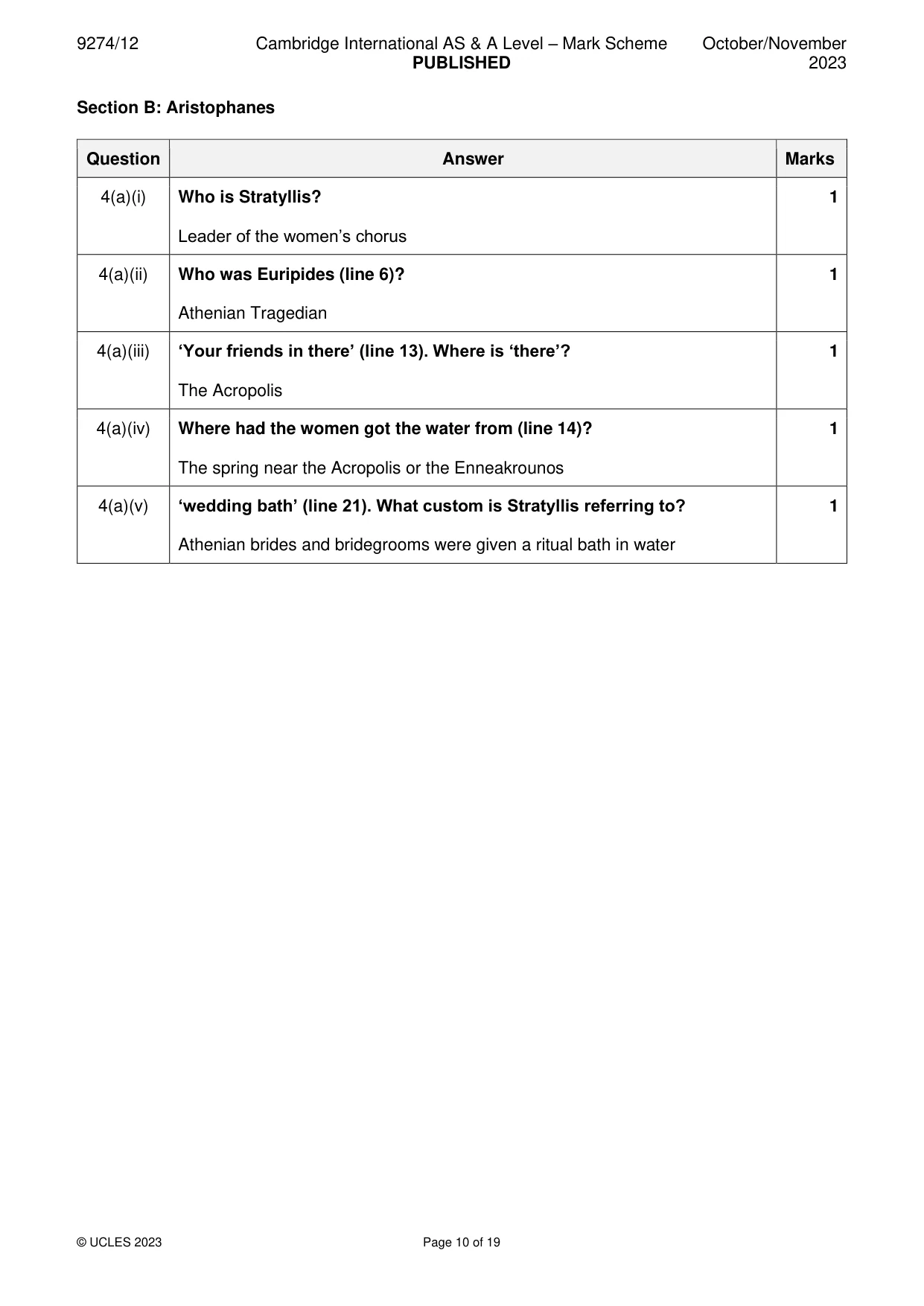 9274/12 Cambridge International AS & A Level – Mark Scheme PUBLISHED October/November 2023

Section B: Aristophanes

| Question | Answer | Marks |
|---|---|---|
| 4(a)(i) | Who is Stratyllis? Leader of the women's chorus | 1 |
| 4(a)(ii) | Who was Euripides (line 6)? Athenian Tragedian | 1 |
| 4(a)(iii) | 'Your friends in there' (line 13). Where is 'there'? The Acropolis | 1 |
| 4(a)(iv) | Where had the women got the water from (line 14)? The spring near the Acropolis or the Enneakrounos | 1 |
| 4(a)(v) | 'wedding bath' (line 21). What custom is Stratyllis referring to? Athenian brides and bridegrooms were given a ritual bath in water | 1 |

© UCLES 2023 Page 10 of 19